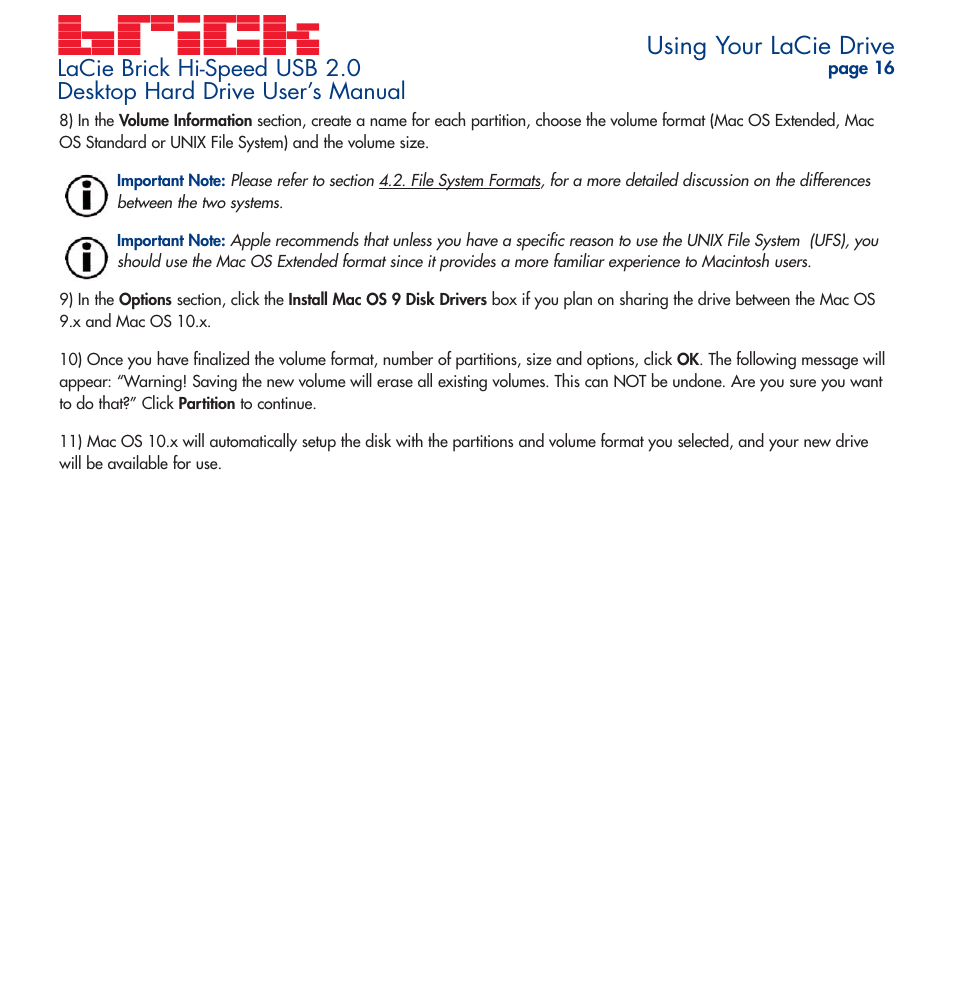 brick

LaCie Brick Hi-Speed USB 2.0
Desktop Hard Drive User's Manual

Using Your LaCie Drive
page 16

8) In the Volume Information section, create a name for each partition, choose the volume format (Mac OS Extended, Mac OS Standard or UNIX File System) and the volume size.

Important Note: Please refer to section 4.2. File System Formats, for a more detailed discussion on the differences between the two systems.

Important Note: Apple recommends that unless you have a specific reason to use the UNIX File System (UFS), you should use the Mac OS Extended format since it provides a more familiar experience to Macintosh users.

9) In the Options section, click the Install Mac OS 9 Disk Drivers box if you plan on sharing the drive between the Mac OS 9.x and Mac OS 10.x.

10) Once you have finalized the volume format, number of partitions, size and options, click OK. The following message will appear: "Warning! Saving the new volume will erase all existing volumes. This can NOT be undone. Are you sure you want to do that?" Click Partition to continue.

11) Mac OS 10.x will automatically setup the disk with the partitions and volume format you selected, and your new drive will be available for use.